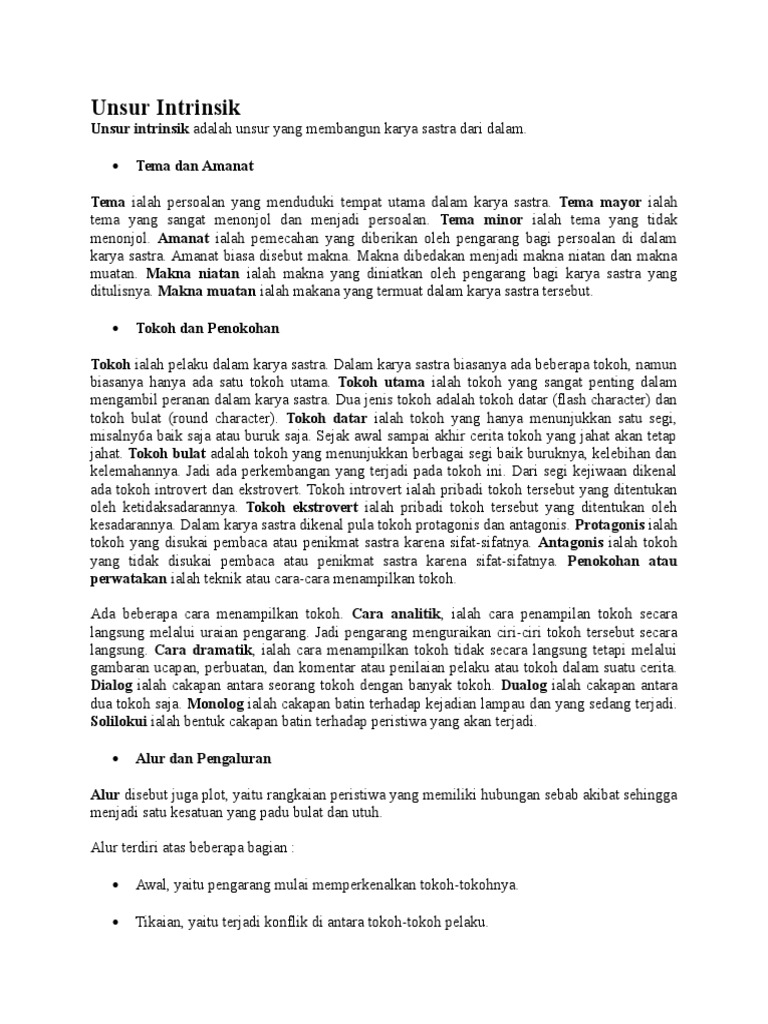 Unsur Intrinsik

Unsur intrinsik adalah unsur yang membangun karya sastra dari dalam.

• Tema dan Amanat

Tema ialah persoalan yang menduduki tempat utama dalam karya sastra. Tema mayor ialah tema yang sangat menonjol dan menjadi persoalan. Tema minor ialah tema yang tidak menonjol. Amanat ialah pemecahan yang diberikan oleh pengarang bagi persoalan di dalam karya sastra. Amanat biasa disebut makna. Makna dibedakan menjadi makna niatan dan makna muatan. Makna niatan ialah makna yang diniatkan oleh pengarang bagi karya sastra yang ditulisnya. Makna muatan ialah makana yang termuat dalam karya sastra tersebut.

• Tokoh dan Penokohan

Tokoh ialah pelaku dalam karya sastra. Dalam karya sastra biasanya ada beberapa tokoh, namun biasanya hanya ada satu tokoh utama. Tokoh utama ialah tokoh yang sangat penting dalam mengambil peranan dalam karya sastra. Dua jenis tokoh adalah tokoh datar (flash character) dan tokoh bulat (round character). Tokoh datar ialah tokoh yang hanya menunjukkan satu segi, misalny6a baik saja atau buruk saja. Sejak awal sampai akhir cerita tokoh yang jahat akan tetap jahat. Tokoh bulat adalah tokoh yang menunjukkan berbagai segi baik buruknya, kelebihan dan kelemahannya. Jadi ada perkembangan yang terjadi pada tokoh ini. Dari segi kejiwaan dikenal ada tokoh introvert dan ekstrovert. Tokoh introvert ialah pribadi tokoh tersebut yang ditentukan oleh ketidaksadarannya. Tokoh ekstrovert ialah pribadi tokoh tersebut yang ditentukan oleh kesadarannya. Dalam karya sastra dikenal pula tokoh protagonis dan antagonis. Protagonis ialah tokoh yang disukai pembaca atau penikmat sastra karena sifat-sifatnya. Antagonis ialah tokoh yang tidak disukai pembaca atau penikmat sastra karena sifat-sifatnya. Penokohan atau perwatakan ialah teknik atau cara-cara menampilkan tokoh.

Ada beberapa cara menampilkan tokoh. Cara analitik, ialah cara penampilan tokoh secara langsung melalui uraian pengarang. Jadi pengarang menguraikan ciri-ciri tokoh tersebut secara langsung. Cara dramatik, ialah cara menampilkan tokoh tidak secara langsung tetapi melalui gambaran ucapan, perbuatan, dan komentar atau penilaian pelaku atau tokoh dalam suatu cerita. Dialog ialah cakapan antara seorang tokoh dengan banyak tokoh. Dualog ialah cakapan antara dua tokoh saja. Monolog ialah cakapan batin terhadap kejadian lampau dan yang sedang terjadi. Solilokui ialah bentuk cakapan batin terhadap peristiwa yang akan terjadi.

• Alur dan Pengaluran

Alur disebut juga plot, yaitu rangkaian peristiwa yang memiliki hubungan sebab akibat sehingga menjadi satu kesatuan yang padu bulat dan utuh.

Alur terdiri atas beberapa bagian :

• Awal, yaitu pengarang mulai memperkenalkan tokoh-tokohnya.

• Tikaian, yaitu terjadi konflik di antara tokoh-tokoh pelaku.